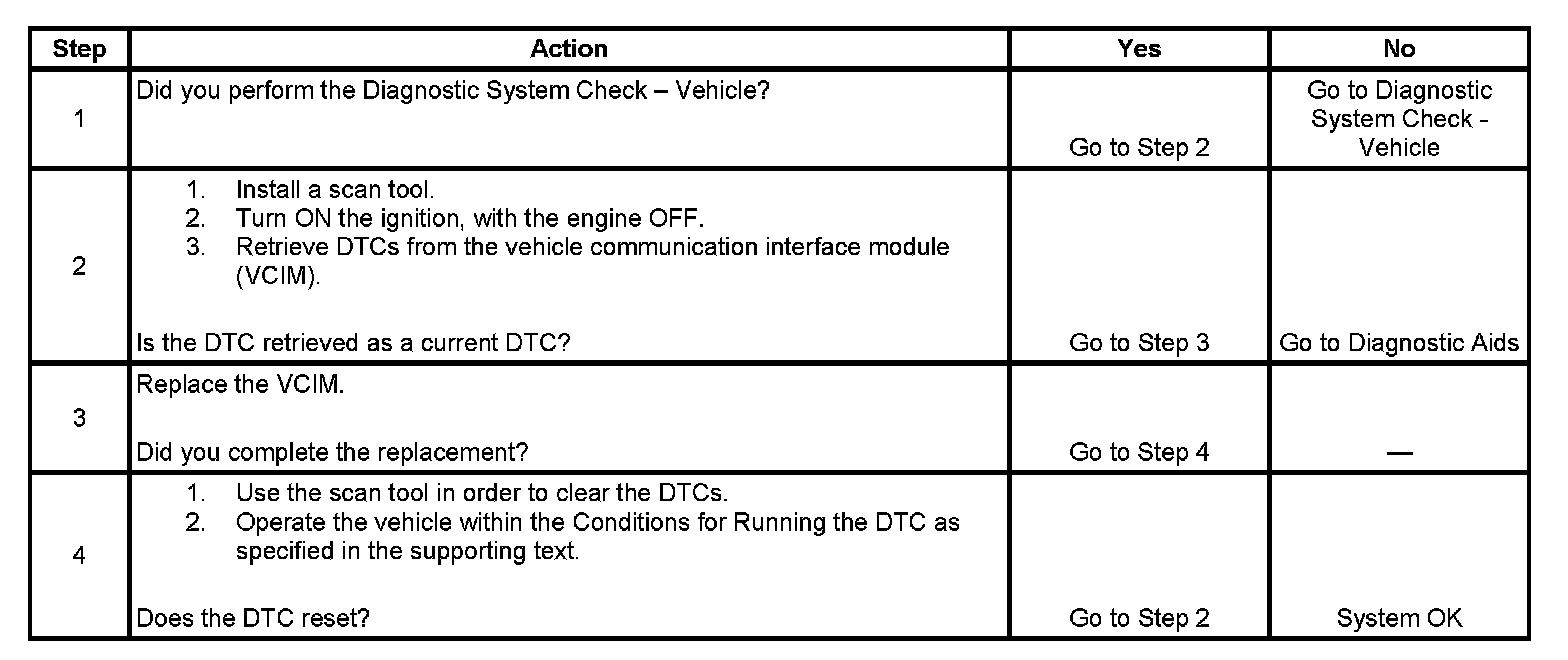 | Step | Action | Yes | No |
|---|---|---|---|
| 1 | Did you perform the Diagnostic System Check – Vehicle? | Go to Step 2 | Go to Diagnostic System Check - Vehicle |
| 2 | 1. Install a scan tool. 2. Turn ON the ignition, with the engine OFF. 3. Retrieve DTCs from the vehicle communication interface module (VCIM). Is the DTC retrieved as a current DTC? | Go to Step 3 | Go to Diagnostic Aids |
| 3 | Replace the VCIM. Did you complete the replacement? | Go to Step 4 | — |
| 4 | 1. Use the scan tool in order to clear the DTCs. 2. Operate the vehicle within the Conditions for Running the DTC as specified in the supporting text. Does the DTC reset? | Go to Step 2 | System OK |